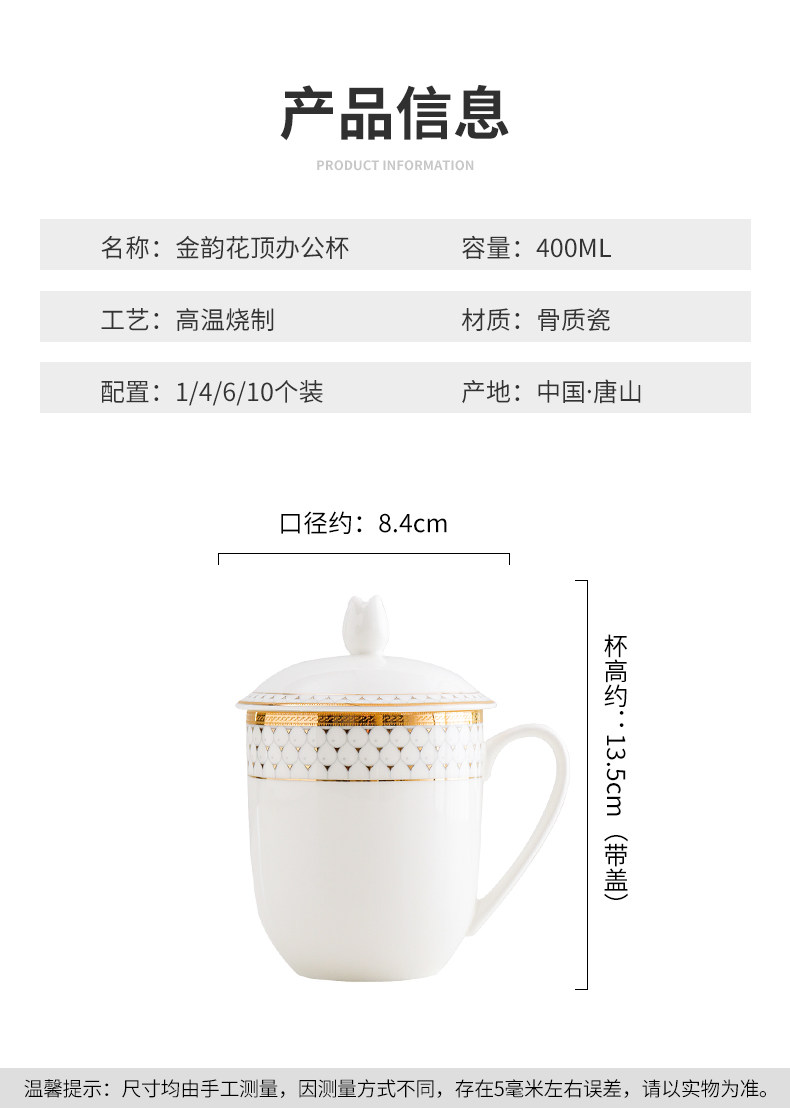 产品信息

PRODUCT INFORMATION

名称：金韵花顶办公杯 容量：400ML

工艺：高温烧制 材质：骨质瓷

配置：1/4/6/10个装 产地：中国·唐山

口径约：8.4cm

杯高约：13.5cm（带盖）

温馨提示：尺寸均由手工测量，因测量方式不同，存在5毫米左右误差，请以实物为准。